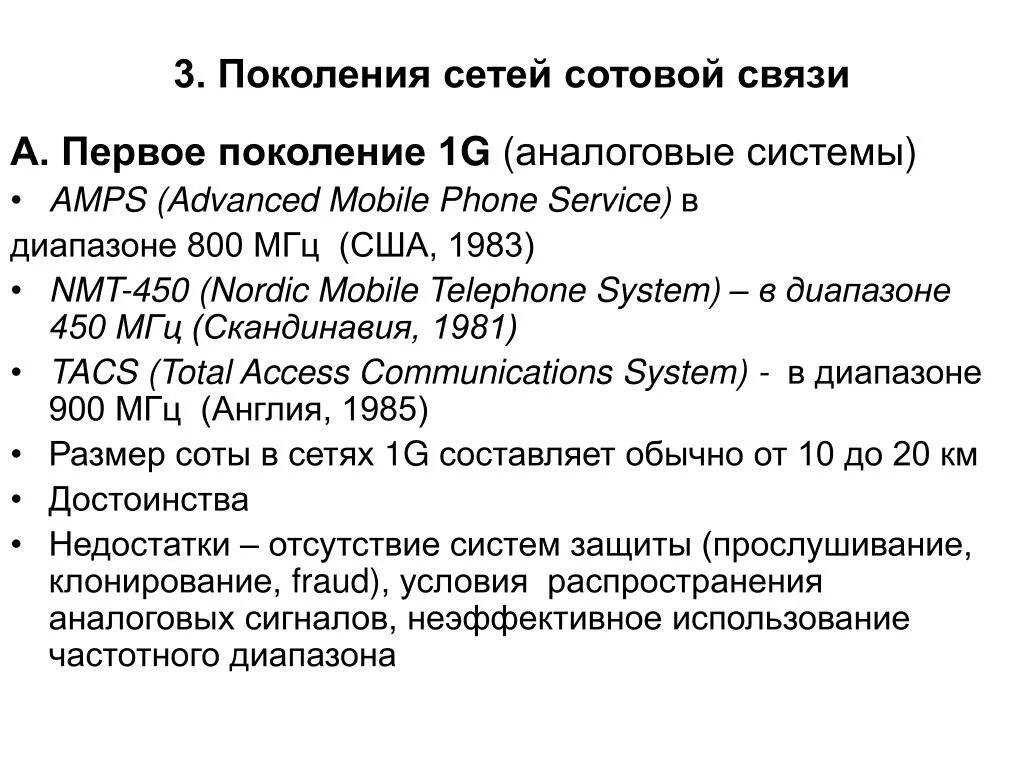 3. Поколения сетей сотовой связи

А. Первое поколение 1G (аналоговые системы)

• AMPS (Advanced Mobile Phone Service) в диапазоне 800 МГц (США, 1983)
• NMT-450 (Nordic Mobile Telephone System) – в диапазоне 450 МГц (Скандинавия, 1981)
• TACS (Total Access Communications System) - в диапазоне 900 МГц (Англия, 1985)
• Размер соты в сетях 1G составляет обычно от 10 до 20 км
• Достоинства
• Недостатки – отсутствие систем защиты (прослушивание, клонирование, fraud), условия распространения аналоговых сигналов, неэффективное использование частотного диапазона